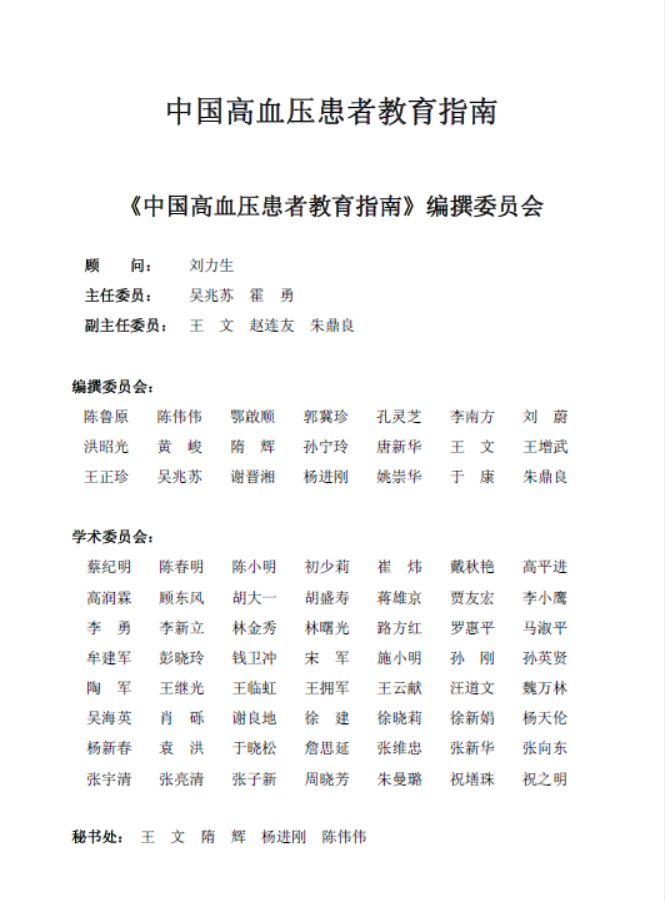 中国高血压患者教育指南

《中国高血压患者教育指南》编撰委员会

顾　　问：　刘力生
主任委员：　吴兆苏　霍　勇
副主任委员：　王　文　赵连友　朱鼎良

编撰委员会：
陈鲁原　陈伟伟　鄂啟顺　郭冀珍　孔灵芝　李南方　刘　蔚
洪昭光　黄　峻　隋　辉　孙宁玲　唐新华　王　文　王增武
王正珍　吴兆苏　谢晋湘　杨进刚　姚崇华　于　康　朱鼎良

学术委员会：
蔡纪明　陈春明　陈小明　初少莉　崔　炜　戴秋艳　高平进
高润霖　顾东风　胡大一　胡盛寿　蒋雄京　贾友宏　李小鹰
李　勇　李新立　林金秀　林曙光　路方红　罗惠平　马淑平
牟建军　彭晓玲　钱卫冲　宋　军　施小明　孙　刚　孙英贤
陶　军　王继光　王临虹　王拥军　王云献　汪道文　魏万林
吴海英　肖　砾　谢良地　徐　建　徐晓莉　徐新娟　杨天伦
杨新春　袁　洪　于晓松　詹思延　张维忠　张新华　张向东
张宇清　张亮清　张子新　周晓芳　朱曼璐　祝墡珠　祝之明

秘书处：　王　文　隋　辉　杨进刚　陈伟伟